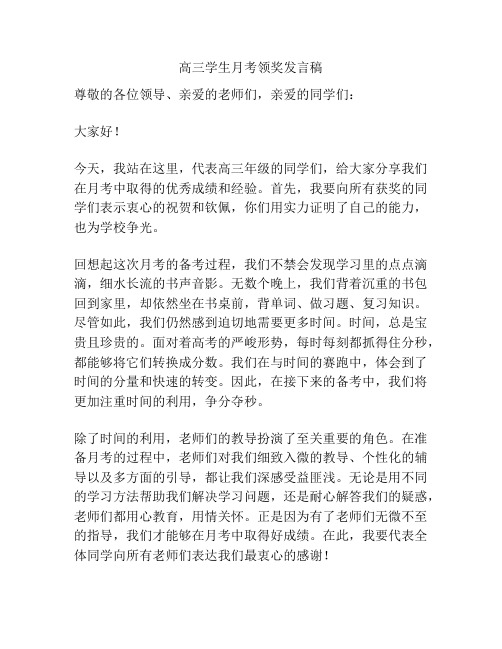 高三学生月考领奖发言稿

尊敬的各位领导、亲爱的老师们，亲爱的同学们：

大家好！

今天，我站在这里，代表高三年级的同学们，给大家分享我们在月考中取得的优秀成绩和经验。首先，我要向所有获奖的同学们表示衷心的祝贺和钦佩，你们用实力证明了自己的能力，也为学校争光。

回想起这次月考的备考过程，我们不禁会发现学习里的点点滴滴，细水长流的书声音影。无数个晚上，我们背着沉重的书包回到家里，却依然坐在书桌前，背单词、做习题、复习知识。尽管如此，我们仍然感到迫切地需要更多时间。时间，总是宝贵且珍贵的。面对着高考的严峻形势，每时每刻都抓得住分秒，都能够将它们转换成分数。我们在与时间的赛跑中，体会到了时间的分量和快速的转变。因此，在接下来的备考中，我们将更加注重时间的利用，争分夺秒。

除了时间的利用，老师们的教导扮演了至关重要的角色。在准备月考的过程中，老师们对我们细致入微的教导、个性化的辅导以及多方面的引导，都让我们深感受益匪浅。无论是用不同的学习方法帮助我们解决学习问题，还是耐心解答我们的疑惑，老师们都用心教育，用情关怀。正是因为有了老师们无微不至的指导，我们才能够在月考中取得好成绩。在此，我要代表全体同学向所有老师们表达我们最衷心的感谢！